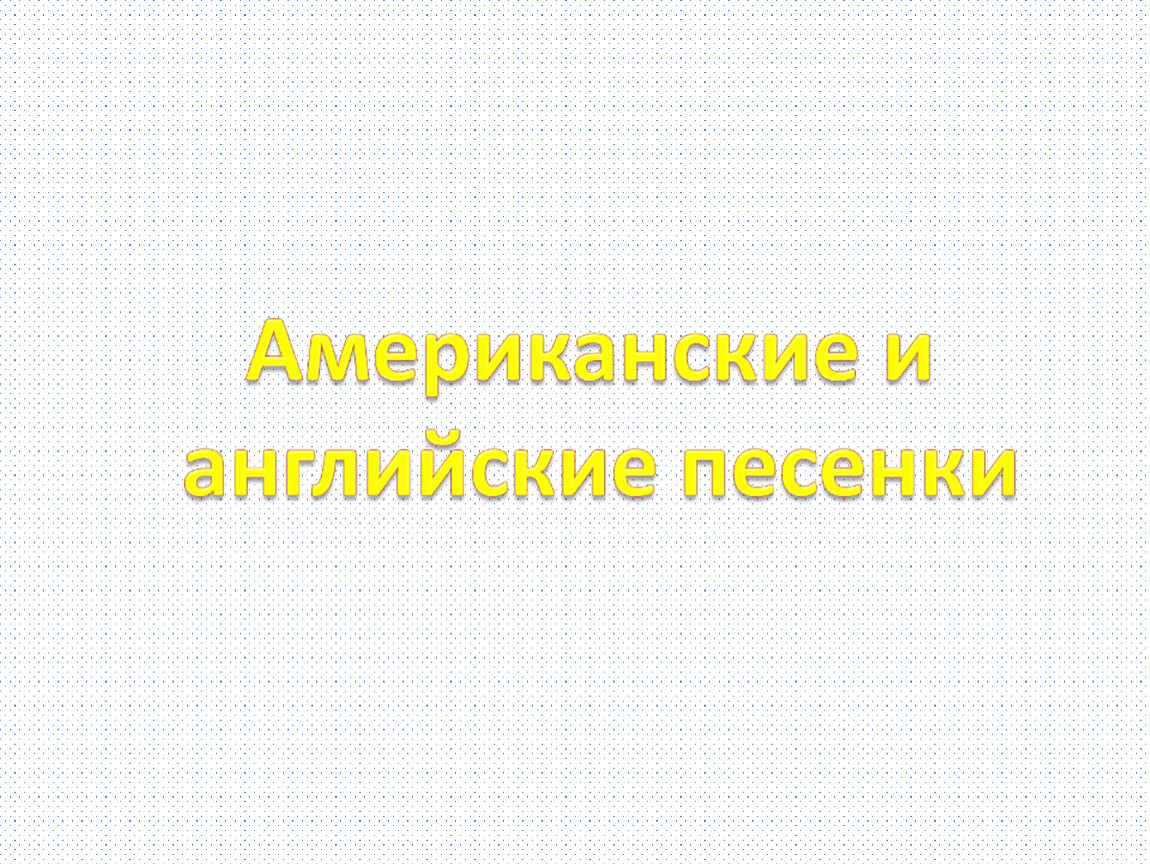 Американские и английские песенки